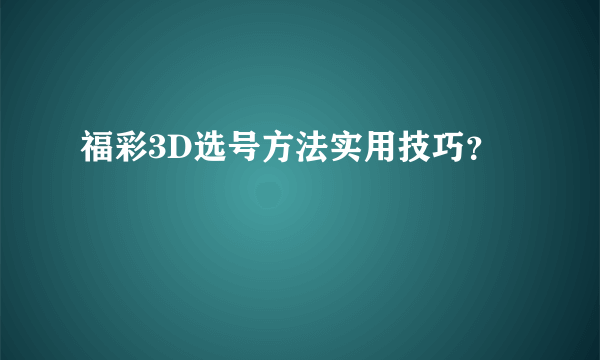 福彩3D选号方法实用技巧?